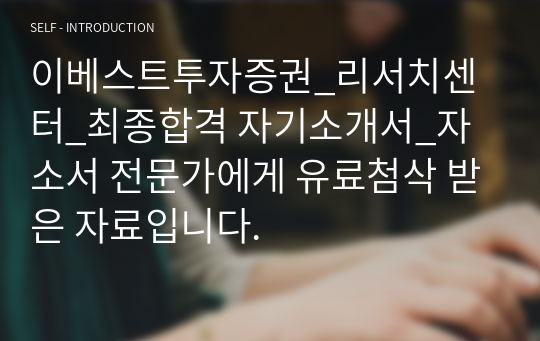 SELF - INTRODUCTION

이베스트투자증권_리서치센터_최종합격 자기소개서_자소서 전문가에게 유료첨삭 받은 자료입니다.